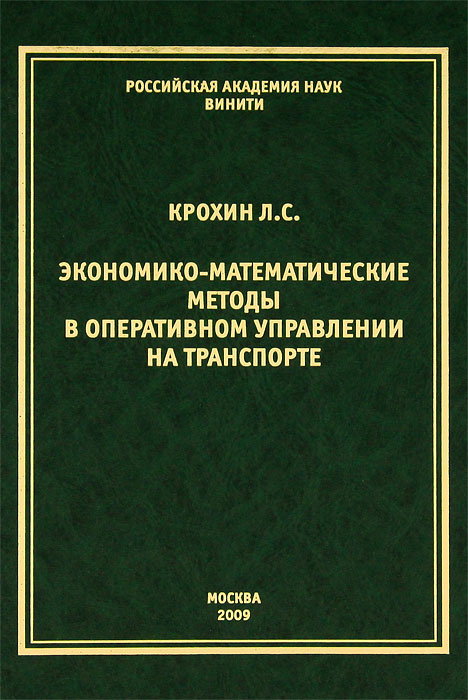 РОССИЙСКАЯ АКАДЕМИЯ НАУК
ВИНИТИ

КРОХИН Л.С.

ЭКОНОМИКО-МАТЕМАТИЧЕСКИЕ
МЕТОДЫ
В ОПЕРАТИВНОМ УПРАВЛЕНИИ
НА ТРАНСПОРТЕ

МОСКВА
2009